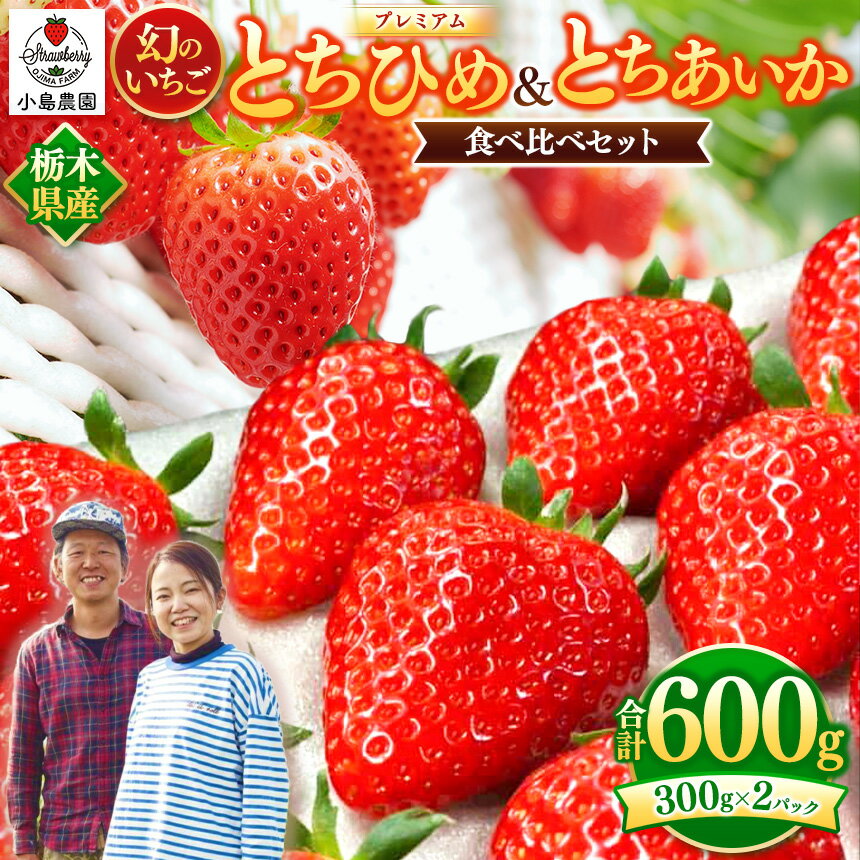 Strawberry
OJIMA FARM
小島農園

幻のいちご

プレミアム
とちひめ&とちあいか

食べ比べセット

栃木県産

合計600g
300g×2パック